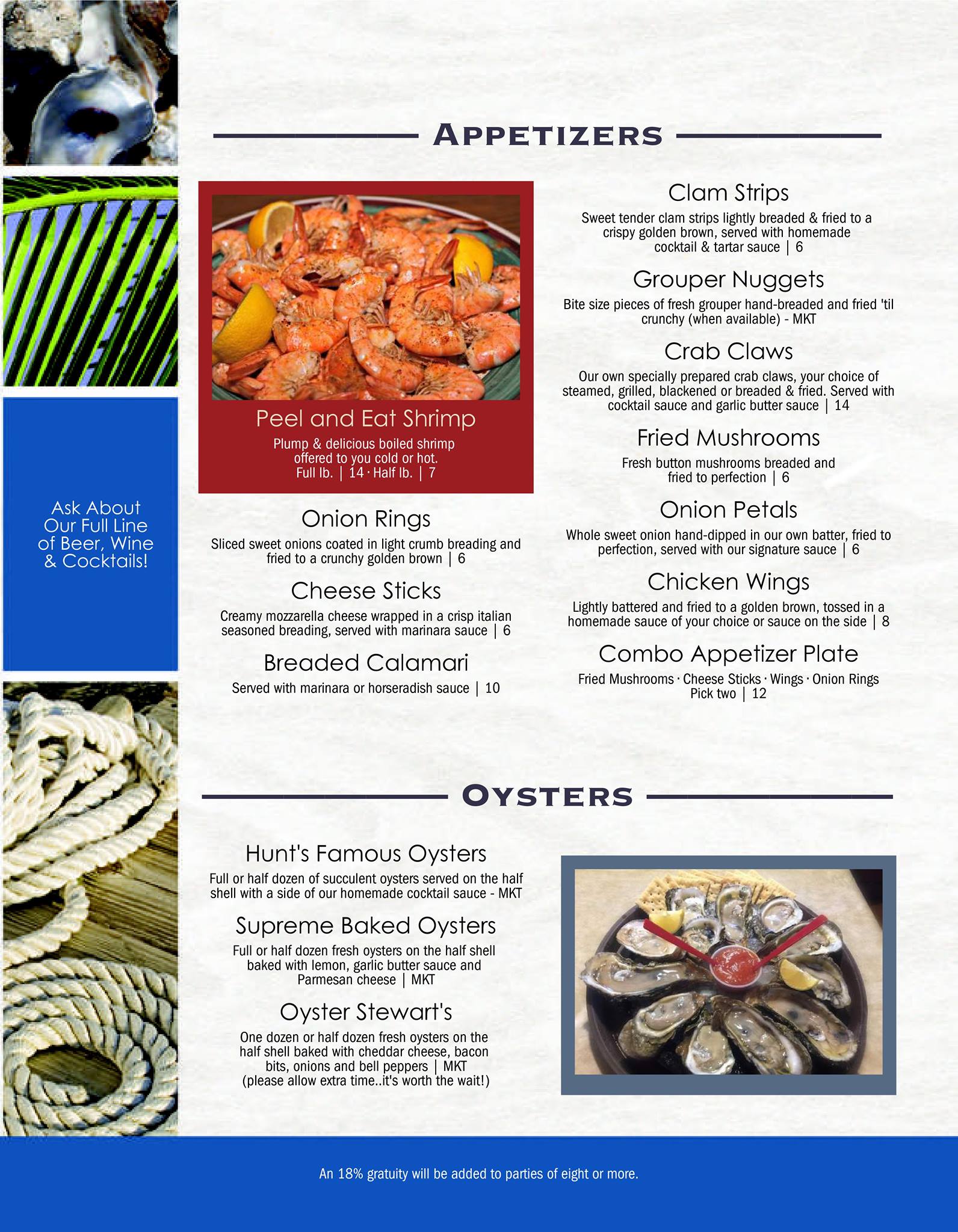 Ask About Our Full Line of Beer, Wine & Cocktails!

APPETIZERS

Peel and Eat Shrimp

Plump & delicious boiled shrimp offered to you cold or hot. Full lb. | 14 · Half lb. | 7

Onion Rings

Sliced sweet onions coated in light crumb breading and fried to a crunchy golden brown | 6

Cheese Sticks

Creamy mozzarella cheese wrapped in a crisp italian seasoned breading, served with marinara sauce | 6

Breaded Calamari

Served with marinara or horseradish sauce | 10

Clam Strips

Sweet tender clam strips lightly breaded & fried to a crispy golden brown, served with homemade cocktail & tartar sauce | 6

Grouper Nuggets

Bite size pieces of fresh grouper hand-breaded and fried 'til crunchy (when available) - MKT

Crab Claws

Our own specially prepared crab claws, your choice of steamed, grilled, blackened or breaded & fried. Served with cocktail sauce and garlic butter sauce | 14

Fried Mushrooms

Fresh button mushrooms breaded and fried to perfection | 6

Onion Petals

Whole sweet onion hand-dipped in our own batter, fried to perfection, served with our signature sauce | 6

Chicken Wings

Lightly battered and fried to a golden brown, tossed in a homemade sauce of your choice or sauce on the side | 8

Combo Appetizer Plate

Fried Mushrooms · Cheese Sticks · Wings · Onion Rings
Pick two | 12

OYSTERS

Hunt's Famous Oysters

Full or half dozen of succulent oysters served on the half shell with a side of our homemade cocktail sauce - MKT

Supreme Baked Oysters

Full or half dozen fresh oysters on the half shell baked with lemon, garlic butter sauce and Parmesan cheese | MKT

Oyster Stewart's

One dozen or half dozen fresh oysters on the half shell baked with cheddar cheese, bacon bits, onions and bell peppers | MKT
(please allow extra time..it's worth the wait!)

An 18% gratuity will be added to parties of eight or more.